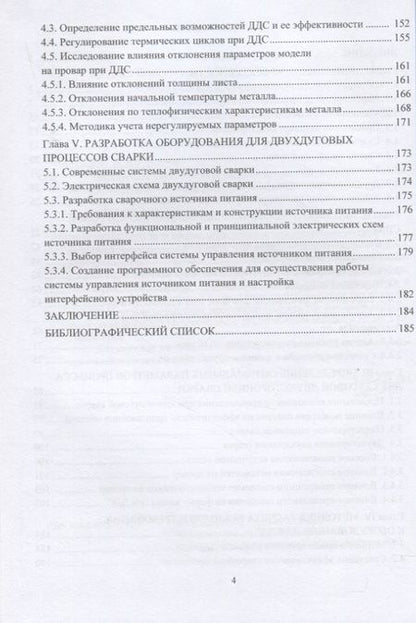 4.3. Определение предельных возможностей ДДС и ее эффективности 152
4.4. Регулирование термических циклов при ДДС 155
4.5. Исследование влияния отклонения параметров модели на провар при ДДС 161
4.5.1. Влияние отклонений толщины листа 161
4.5.2. Отклонения начальной температуры металла 166
4.5.3. Отклонения по теплофизическим характеристикам металла 168
4.5.4. Методика учета нерегулируемых параметров 171
Глава V. РАЗРАБОТКА ОБОРУДОВАНИЯ ДЛЯ ДВУХДУГОВЫХ ПРОЦЕССОВ СВАРКИ 173
5.1. Современные системы двудуговой сварки 173
5.2. Электрическая схема двухдуговой сварки 174
5.3. Разработка сварочного источника питания 175
5.3.1. Требования к характеристикам и конструкции источника питания 176
5.3.2. Разработка функциональной и принципиальной электрических схем источника питания 177
5.3.3. Выбор интерфейса системы управления источником питания 179
5.3.4. Создание программного обеспечения для осуществления работы системы управления источником питания и настройка интерфейсного устройства 182
ЗАКЛЮЧЕНИЕ 184
БИБЛИОГРАФИЧЕСКИЙ СПИСОК 185

4